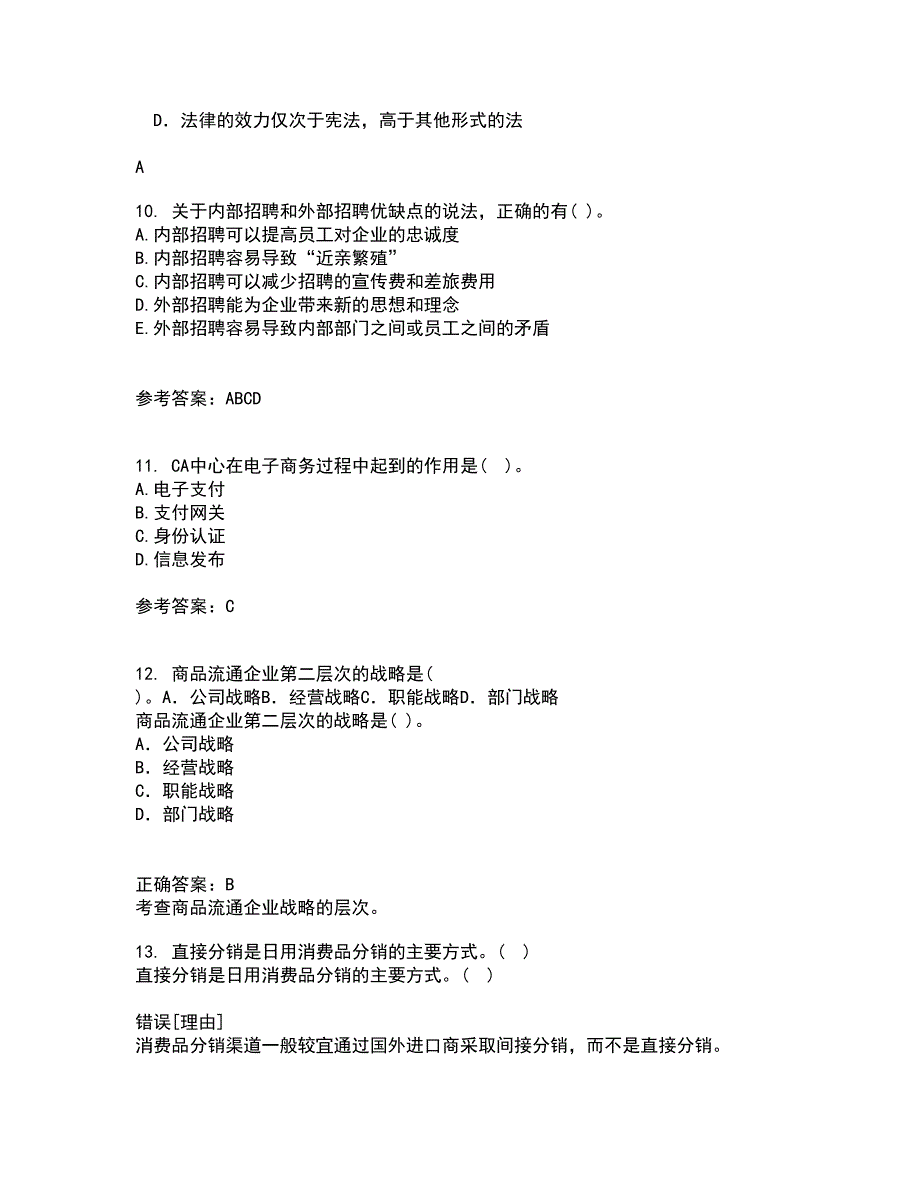 D．法律的效力仅次于宪法，高于其他形式的法

A

10. 关于内部招聘和外部招聘优缺点的说法，正确的有( )。
A.内部招聘可以提高员工对企业的忠诚度
B.内部招聘容易导致“近亲繁殖”
C.内部招聘可以减少招聘的宣传费和差旅费用
D.外部招聘能为企业带来新的思想和理念
E.外部招聘容易导致内部部门之间或员工之间的矛盾

参考答案：ABCD

11. CA中心在电子商务过程中起到的作用是（ ）。
A.电子支付
B.支付网关
C.身份认证
D.信息发布

参考答案：C

12. 商品流通企业第二层次的战略是(
)。A．公司战略B．经营战略C．职能战略D．部门战略
商品流通企业第二层次的战略是( )。
A．公司战略
B．经营战略
C．职能战略
D．部门战略

正确答案：B
考查商品流通企业战略的层次。

13. 直接分销是日用消费品分销的主要方式。（ ）
直接分销是日用消费品分销的主要方式。（ ）

错误[理由]
消费品分销渠道一般较宜通过国外进口商采取间接分销，而不是直接分销。